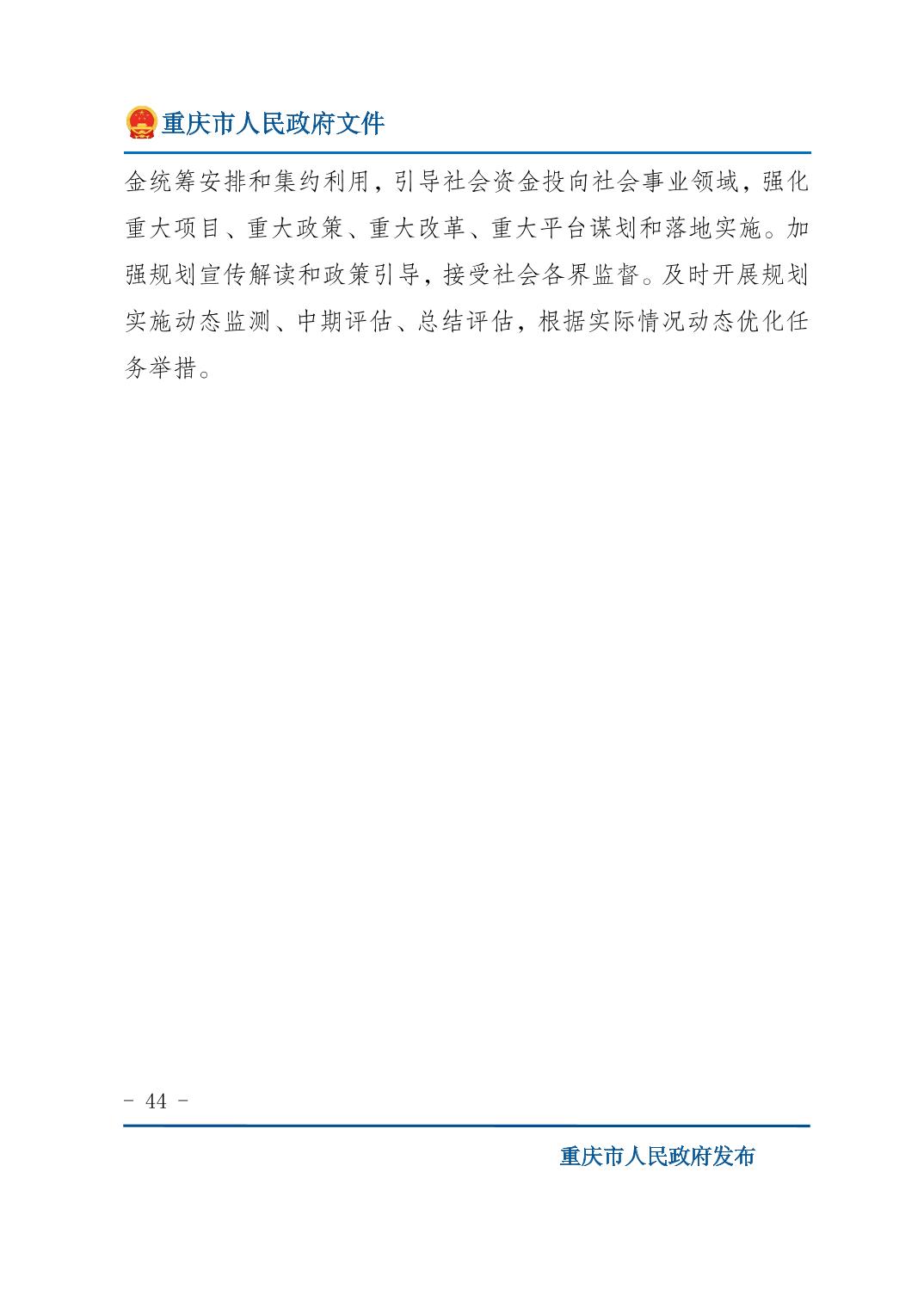 重庆市人民政府文件

金统筹安排和集约利用，引导社会资金投向社会事业领域，强化重大项目、重大政策、重大改革、重大平台谋划和落地实施。加强规划宣传解读和政策引导，接受社会各界监督。及时开展规划实施动态监测、中期评估、总结评估，根据实际情况动态优化任务举措。

- 44 -

重庆市人民政府发布